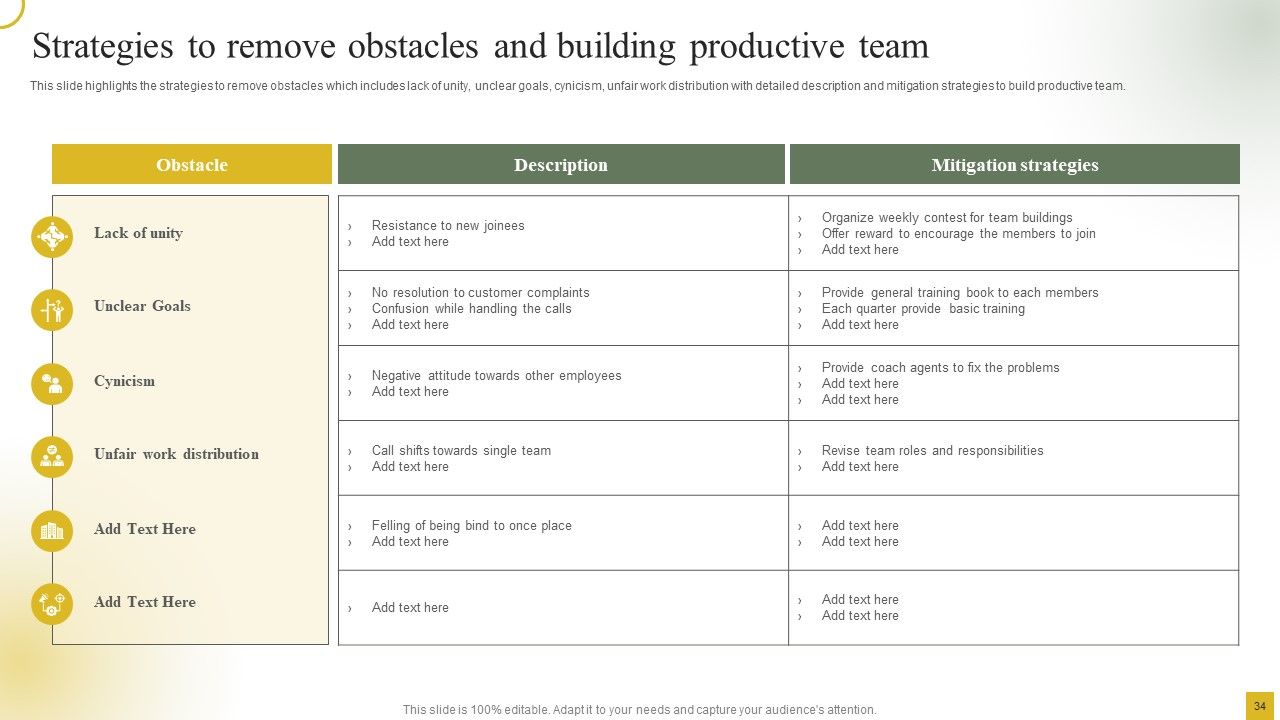 Strategies to remove obstacles and building productive team

This slide highlights the strategies to remove obstacles which includes lack of unity, unclear goals, cynicism, unfair work distribution with detailed description and mitigation strategies to build productive team.

| Obstacle | Description | Mitigation strategies |
|---|---|---|
| Lack of unity | › Resistance to new joinees › Add text here | › Organize weekly contest for team buildings › Offer reward to encourage the members to join › Add text here |
| Unclear Goals | › No resolution to customer complaints › Confusion while handling the calls › Add text here | › Provide general training book to each members › Each quarter provide basic training › Add text here |
| Cynicism | › Negative attitude towards other employees › Add text here | › Provide coach agents to fix the problems › Add text here › Add text here |
| Unfair work distribution | › Call shifts towards single team › Add text here | › Revise team roles and responsibilities › Add text here |
| Add Text Here | › Felling of being bind to once place › Add text here | › Add text here › Add text here |
| Add Text Here | › Add text here | › Add text here › Add text here |

This slide is 100% editable. Adapt it to your needs and capture your audience's attention.

34